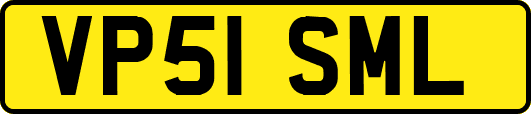 VP51 SML